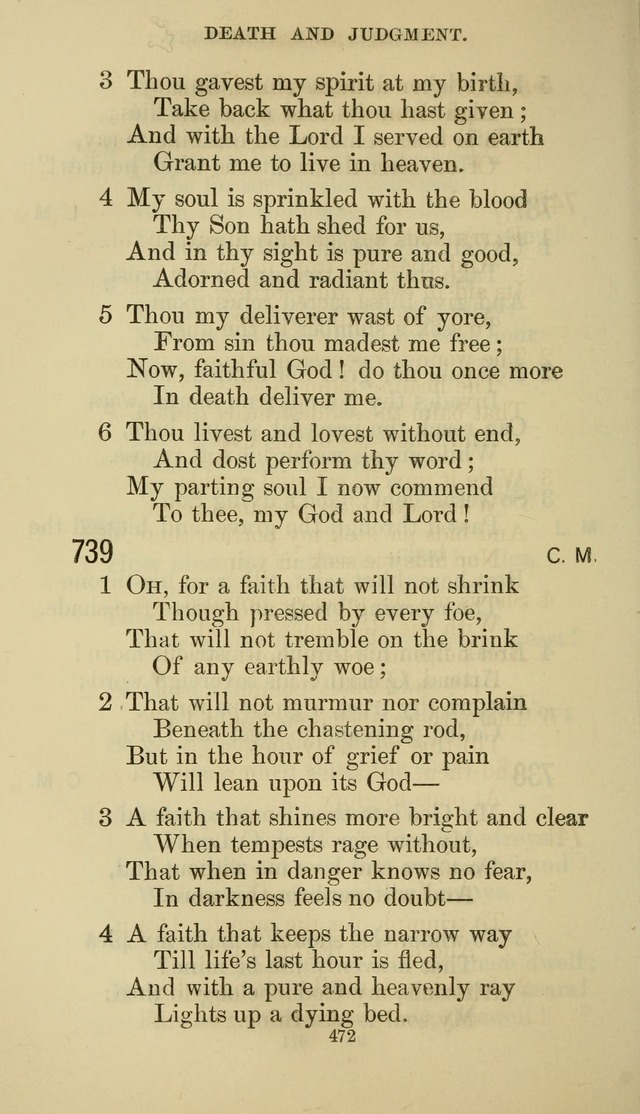 DEATH AND JUDGMENT.

3 Thou gavest my spirit at my birth,
Take back what thou hast given;
And with the Lord I served on earth
Grant me to live in heaven.

4 My soul is sprinkled with the blood
Thy Son hath shed for us,
And in thy sight is pure and good,
Adorned and radiant thus.

5 Thou my deliverer wast of yore,
From sin thou madest me free;
Now, faithful God! do thou once more
In death deliver me.

6 Thou livest and lovest without end,
And dost perform thy word;
My parting soul I now commend
To thee, my God and Lord!

739
C. M.

1 Oh, for a faith that will not shrink
Though pressed by every foe,
That will not tremble on the brink
Of any earthly woe;

2 That will not murmur nor complain
Beneath the chastening rod,
But in the hour of grief or pain
Will lean upon its God—

3 A faith that shines more bright and clear
When tempests rage without,
That when in danger knows no fear,
In darkness feels no doubt—

4 A faith that keeps the narrow way
Till life's last hour is fled,
And with a pure and heavenly ray
Lights up a dying bed.

472